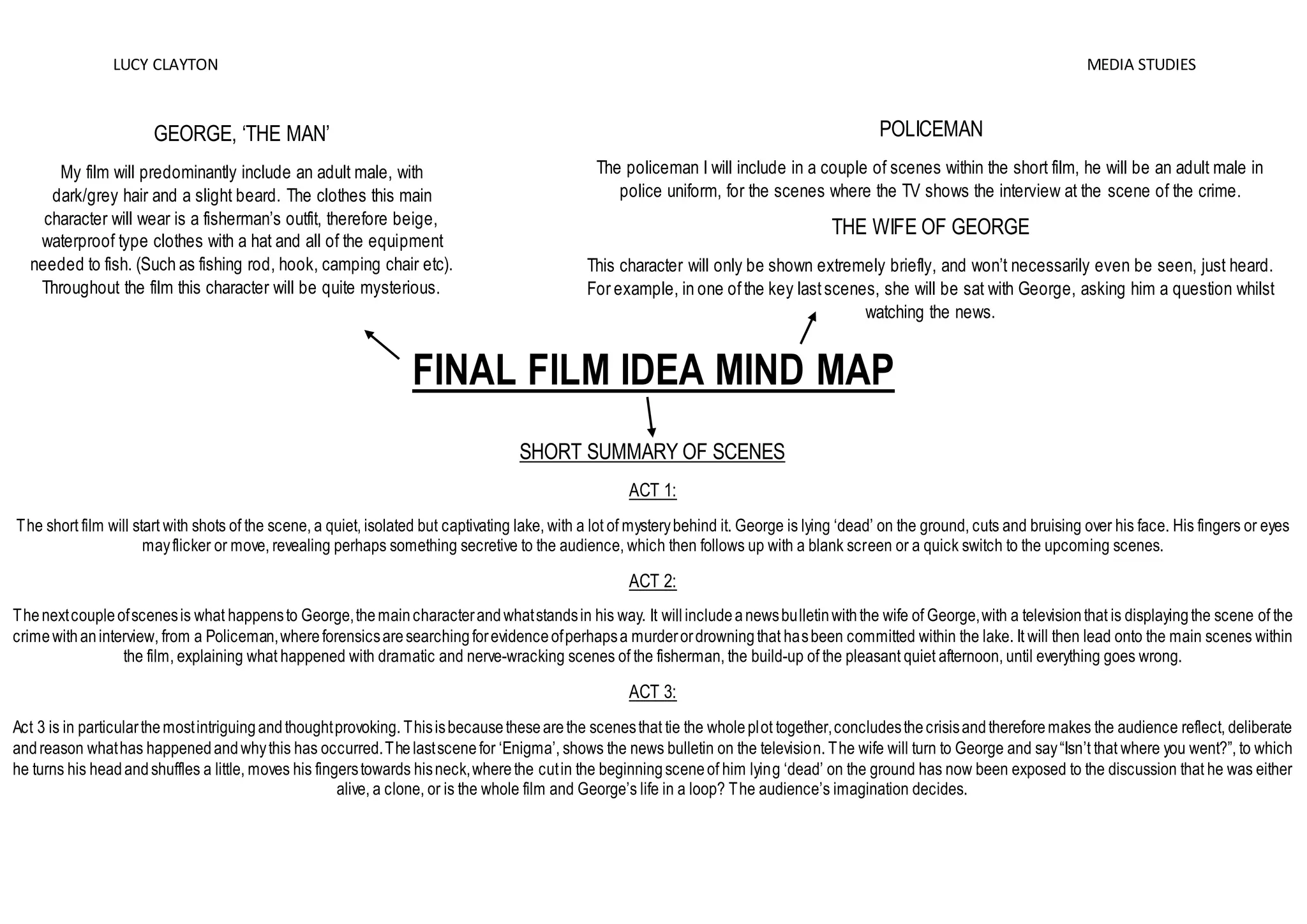 LUCY CLAYTON

MEDIA STUDIES

GEORGE, ‘THE MAN’

My film will predominantly include an adult male, with dark/grey hair and a slight beard. The clothes this main character will wear is a fisherman’s outfit, therefore beige, waterproof type clothes with a hat and all of the equipment needed to fish. (Such as fishing rod, hook, camping chair etc). Throughout the film this character will be quite mysterious.

POLICEMAN

The policeman I will include in a couple of scenes within the short film, he will be an adult male in police uniform, for the scenes where the TV shows the interview at the scene of the crime.

THE WIFE OF GEORGE

This character will only be shown extremely briefly, and won’t necessarily even be seen, just heard. For example, in one of the key last scenes, she will be sat with George, asking him a question whilst watching the news.

FINAL FILM IDEA MIND MAP

SHORT SUMMARY OF SCENES

ACT 1:

The short film will start with shots of the scene, a quiet, isolated but captivating lake, with a lot of mystery behind it. George is lying ‘dead’ on the ground, cuts and bruising over his face. His fingers or eyes may flicker or move, revealing perhaps something secretive to the audience, which then follows up with a blank screen or a quick switch to the upcoming scenes.

ACT 2:

The next couple of scenes is what happens to George, the main character and what stands in his way. It will include a news bulletin with the wife of George, with a television that is displaying the scene of the crime with an interview, from a Policeman, where forensics are searching for evidence of perhaps a murder or drowning that has been committed within the lake. It will then lead onto the main scenes within the film, explaining what happened with dramatic and nerve-wracking scenes of the fisherman, the build-up of the pleasant quiet afternoon, until everything goes wrong.

ACT 3:

Act 3 is in particular the most intriguing and thought provoking. This is because these are the scenes that tie the whole plot together, concludes the crisis and therefore makes the audience reflect, deliberate and reason what has happened and why this has occurred. The last scene for ‘Enigma’, shows the news bulletin on the television. The wife will turn to George and say “Isn’t that where you went?”, to which he turns his head and shuffles a little, moves his fingers towards his neck, where the cut in the beginning scene of him lying ‘dead’ on the ground has now been exposed to the discussion that he was either alive, a clone, or is the whole film and George’s life in a loop? The audience’s imagination decides.